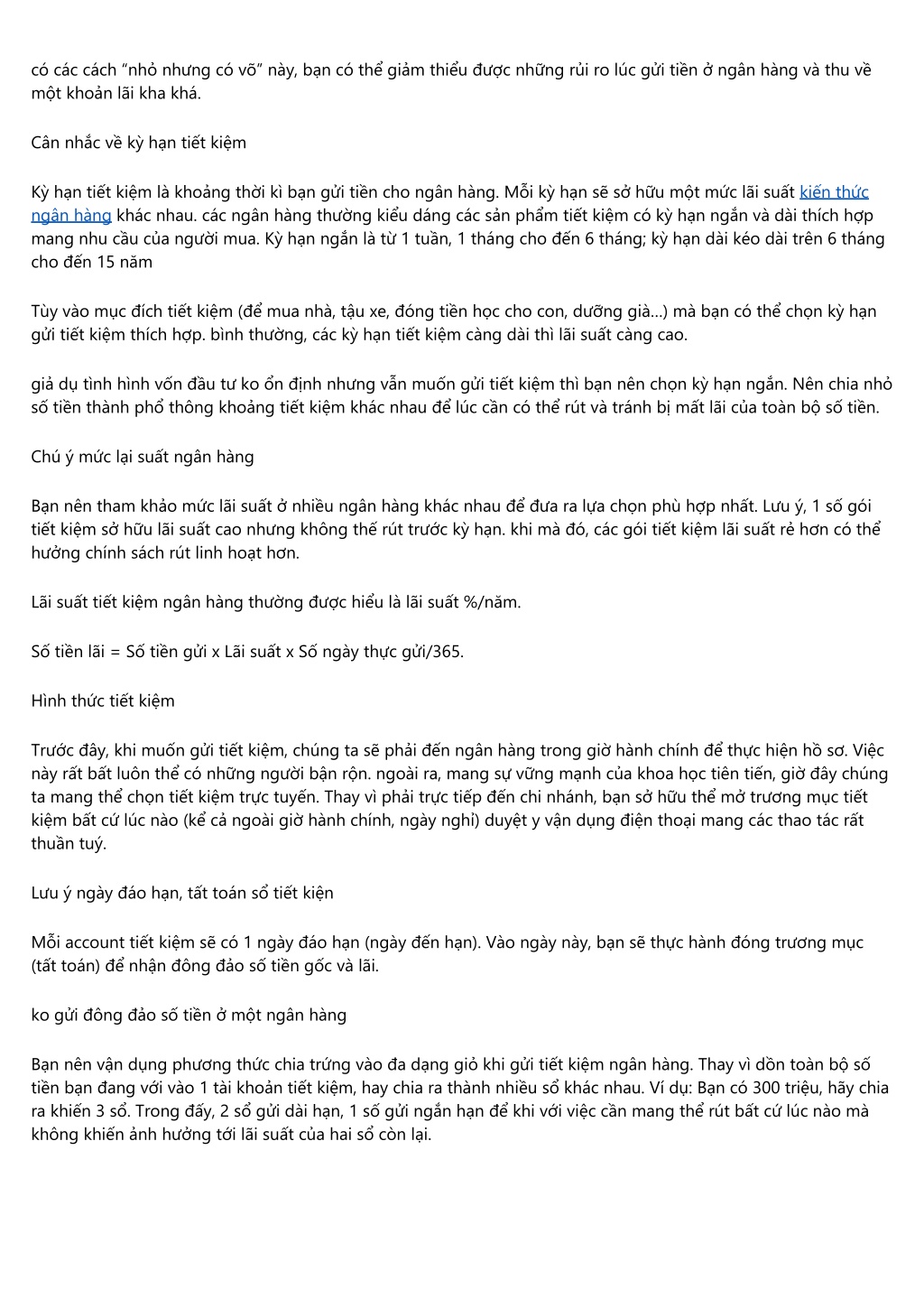 có các cách "nhỏ nhưng có võ" này, bạn có thể giảm thiểu được những rủi ro lúc gửi tiền ở ngân hàng và thu về một khoản lãi kha khá.

Cân nhắc về kỳ hạn tiết kiệm

Kỳ hạn tiết kiệm là khoảng thời kì bạn gửi tiền cho ngân hàng. Mỗi kỳ hạn sẽ sở hữu một mức lãi suất kiến thức ngân hàng khác nhau. các ngân hàng thường kiểu dáng các sản phẩm tiết kiệm có kỳ hạn ngắn và dài thích hợp mang nhu cầu của người mua. Kỳ hạn ngắn là từ 1 tuần, 1 tháng cho đến 6 tháng; kỳ hạn dài kéo dài trên 6 tháng cho đến 15 năm

Tùy vào mục đích tiết kiệm (để mua nhà, tậu xe, đóng tiền học cho con, dưỡng già...) mà bạn có thể chọn kỳ hạn gửi tiết kiệm thích hợp. bình thường, các kỳ hạn tiết kiệm càng dài thì lãi suất càng cao.

giả dụ tình hình vốn đầu tư ko ổn định nhưng vẫn muốn gửi tiết kiệm thì bạn nên chọn kỳ hạn ngắn. Nên chia nhỏ số tiền thành phổ thông khoảng tiết kiệm khác nhau để lúc cần có thể rút và tránh bị mất lãi của toàn bộ số tiền.

Chú ý mức lại suất ngân hàng

Bạn nên tham khảo mức lãi suất ở nhiều ngân hàng khác nhau để đưa ra lựa chọn phù hợp nhất. Lưu ý, 1 số gói tiết kiệm sở hữu lãi suất cao nhưng không thế rút trước kỳ hạn. khi mà đó, các gói tiết kiệm lãi suất rẻ hơn có thể hưởng chính sách rút linh hoạt hơn.

Lãi suất tiết kiệm ngân hàng thường được hiểu là lãi suất %/năm.

Số tiền lãi = Số tiền gửi x Lãi suất x Số ngày thực gửi/365.

Hình thức tiết kiệm

Trước đây, khi muốn gửi tiết kiệm, chúng ta sẽ phải đến ngân hàng trong giờ hành chính để thực hiện hồ sơ. Việc này rất bất luôn thể có những người bận rộn. ngoài ra, mang sự vững mạnh của khoa học tiên tiến, giờ đây chúng ta mang thể chọn tiết kiệm trực tuyến. Thay vì phải trực tiếp đến chi nhánh, bạn sở hữu thể mở trương mục tiết kiệm bất cứ lúc nào (kể cả ngoài giờ hành chính, ngày nghỉ) duyệt y vận dụng điện thoại mang các thao tác rất thuần tuý.

Lưu ý ngày đáo hạn, tất toán sổ tiết kiện

Mỗi account tiết kiệm sẽ có 1 ngày đáo hạn (ngày đến hạn). Vào ngày này, bạn sẽ thực hành đóng trương mục (tất toán) để nhận đông đảo số tiền gốc và lãi.

ko gửi đông đảo số tiền ở một ngân hàng

Bạn nên vận dụng phương thức chia trứng vào đa dạng giỏ khi gửi tiết kiệm ngân hàng. Thay vì dồn toàn bộ số tiền bạn đang với vào 1 tài khoản tiết kiệm, hay chia ra thành nhiều sổ khác nhau. Ví dụ: Bạn có 300 triệu, hãy chia ra khiến 3 sổ. Trong đấy, 2 sổ gửi dài hạn, 1 số gửi ngắn hạn để khi với việc cần mang thể rút bất cứ lúc nào mà không khiến ảnh hưởng tới lãi suất của hai sổ còn lại.